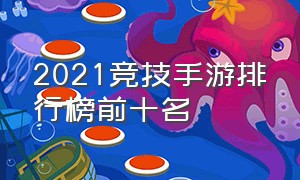 2021竞技手游排行榜前十名